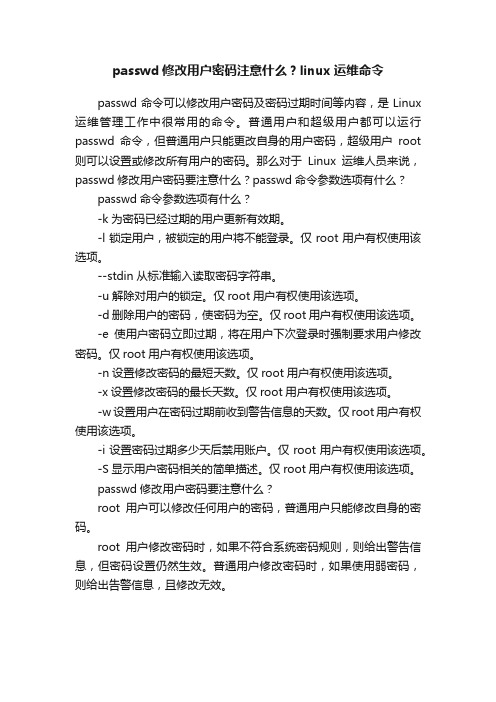 passwd 修改用户密码注意什么？linux 运维命令

passwd 命令可以修改用户密码及密码过期时间等内容，是 Linux 运维管理工作中很常用的命令。普通用户和超级用户都可以运行 passwd 命令，但普通用户只能更改自身的用户密码，超级用户 root 则可以设置或修改所有用户的密码。那么对于 Linux 运维人员来说，passwd 修改用户密码要注意什么？passwd 命令参数选项有什么？

passwd 命令参数选项有什么？

-k 为密码已经过期的用户更新有效期。

-l 锁定用户，被锁定的用户将不能登录。仅 root 用户有权使用该选项。

--stdin 从标准输入读取密码字符串。

-u 解除对用户的锁定。仅 root 用户有权使用该选项。

-d 删除用户的密码，使密码为空。仅 root 用户有权使用该选项。

-e 使用户密码立即过期，将在用户下次登录时强制要求用户修改密码。仅 root 用户有权使用该选项。

-n 设置修改密码的最短天数。仅 root 用户有权使用该选项。

-x 设置修改密码的最长天数。仅 root 用户有权使用该选项。

-w 设置用户在密码过期前收到警告信息的天数。仅 root 用户有权使用该选项。

-i 设置密码过期多少天后禁用账户。仅 root 用户有权使用该选项。

-S 显示用户密码相关的简单描述。仅 root 用户有权使用该选项。

passwd 修改用户密码要注意什么？

root 用户可以修改任何用户的密码，普通用户只能修改自身的密码。

root 用户修改密码时，如果不符合系统密码规则，则给出警告信息，但密码设置仍然生效。普通用户修改密码时，如果使用弱密码，则给出告警信息，且修改无效。